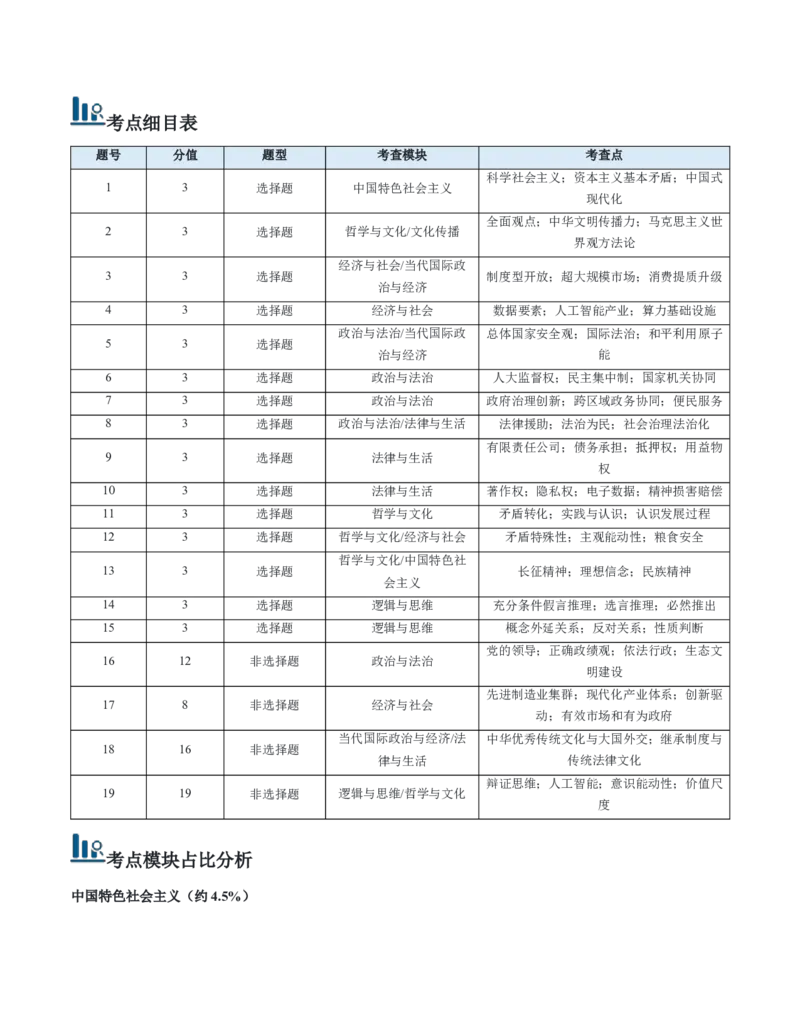 考点细目表

| 题号 | 分值 | 题型 | 考查模块 | 考查点 |
|---|---|---|---|---|
| 1 | 3 | 选择题 | 中国特色社会主义 | 科学社会主义；资本主义基本矛盾；中国式现代化 |
| 2 | 3 | 选择题 | 哲学与文化/文化传播 | 全面观点；中华文明传播力；马克思主义世界观方法论 |
| 3 | 3 | 选择题 | 经济与社会/当代国际政治与经济 | 制度型开放；超大规模市场；消费提质升级 |
| 4 | 3 | 选择题 | 经济与社会 | 数据要素；人工智能产业；算力基础设施 |
| 5 | 3 | 选择题 | 政治与法治/当代国际政治与经济 | 总体国家安全观；国际法治；和平利用原子能 |
| 6 | 3 | 选择题 | 政治与法治 | 人大监督权；民主集中制；国家机关协同 |
| 7 | 3 | 选择题 | 政治与法治 | 政府治理创新；跨区域政务协同；便民服务 |
| 8 | 3 | 选择题 | 政治与法治/法律与生活 | 法律援助；法治为民；社会治理法治化 |
| 9 | 3 | 选择题 | 法律与生活 | 有限责任公司；债务承担；抵押权；用益物权 |
| 10 | 3 | 选择题 | 法律与生活 | 著作权；隐私权；电子数据；精神损害赔偿 |
| 11 | 3 | 选择题 | 哲学与文化 | 矛盾转化；实践与认识；认识发展过程 |
| 12 | 3 | 选择题 | 哲学与文化/经济与社会 | 矛盾特殊性；主观能动性；粮食安全 |
| 13 | 3 | 选择题 | 哲学与文化/中国特色社会主义 | 长征精神；理想信念；民族精神 |
| 14 | 3 | 选择题 | 逻辑与思维 | 充分条件假言推理；选言推理；必然推出 |
| 15 | 3 | 选择题 | 逻辑与思维 | 概念外延关系；反对关系；性质判断 |
| 16 | 12 | 非选择题 | 政治与法治 | 党的领导；正确政绩观；依法行政；生态文明建设 |
| 17 | 8 | 非选择题 | 经济与社会 | 先进制造业集群；现代化产业体系；创新驱动；有效市场和有为政府 |
| 18 | 16 | 非选择题 | 当代国际政治与经济/法律与生活 | 中华优秀传统文化与大国外交；继承制度与传统法律文化 |
| 19 | 19 | 非选择题 | 逻辑与思维/哲学与文化 | 辩证思维；人工智能；意识能动性；价值尺度 |

考点模块占比分析

中国特色社会主义（约4.5%）